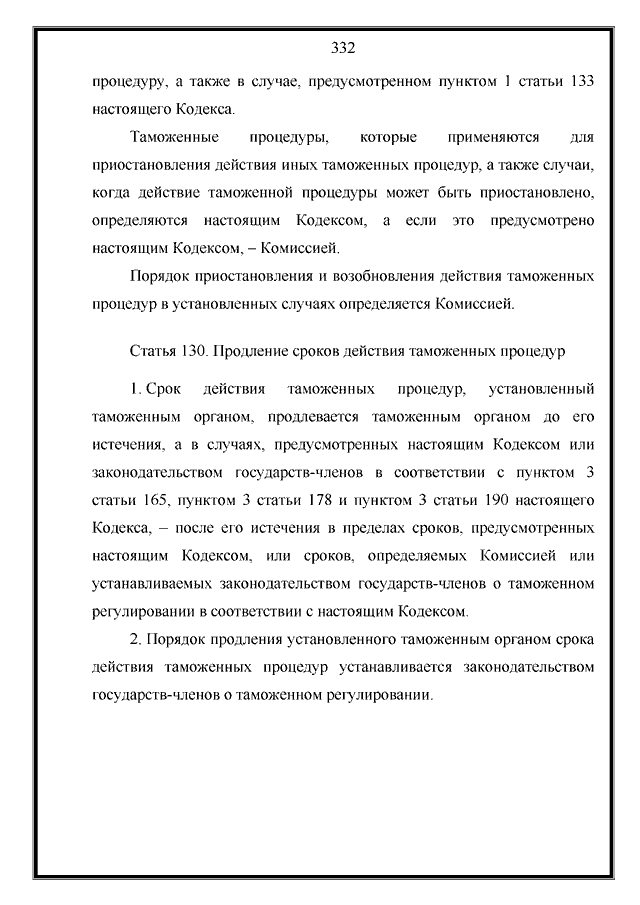 332

процедуру, а также в случае, предусмотренном пунктом 1 статьи 133 настоящего Кодекса.

Таможенные процедуры, которые применяются для приостановления действия иных таможенных процедур, а также случаи, когда действие таможенной процедуры может быть приостановлено, определяются настоящим Кодексом, а если это предусмотрено настоящим Кодексом, – Комиссией.

Порядок приостановления и возобновления действия таможенных процедур в установленных случаях определяется Комиссией.

Статья 130. Продление сроков действия таможенных процедур

1. Срок действия таможенных процедур, установленный таможенным органом, продлевается таможенным органом до его истечения, а в случаях, предусмотренных настоящим Кодексом или законодательством государств-членов в соответствии с пунктом 3 статьи 165, пунктом 3 статьи 178 и пунктом 3 статьи 190 настоящего Кодекса, – после его истечения в пределах сроков, предусмотренных настоящим Кодексом, или сроков, определяемых Комиссией или устанавливаемых законодательством государств-членов о таможенном регулировании в соответствии с настоящим Кодексом.

2. Порядок продления установленного таможенным органом срока действия таможенных процедур устанавливается законодательством государств-членов о таможенном регулировании.